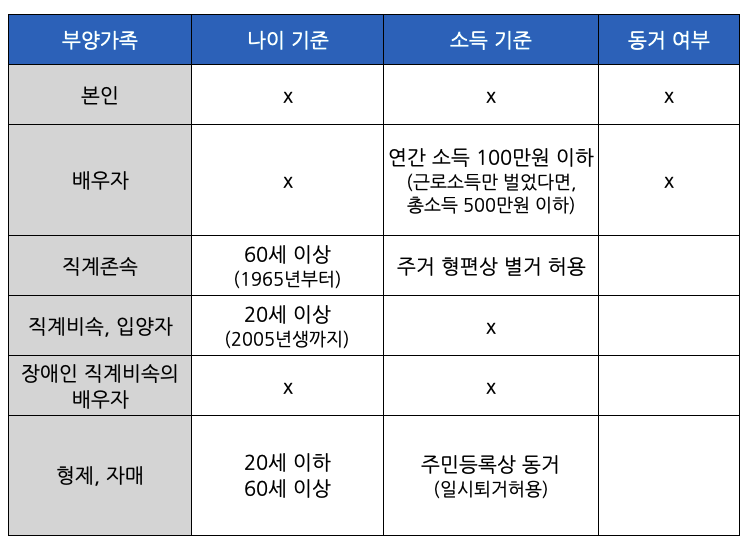 | 부양가족 | 나이 기준 | 소득 기준 | 동거 여부 |
|---|---|---|---|
| 본인 | x | x | x |
| 배우자 | x | 연간 소득 100만원 이하 (근로소득만 벌었다면, 총소득 500만원 이하) | x |
| 직계존속 | 60세 이상 (1965년부터) | 주거 형편상 별거 허용 | |
| 직계비속, 입양자 | 20세 이상 (2005년생까지) | x | |
| 장애인 직계비속의 배우자 | x | x | |
| 형제, 자매 | 20세 이하 60세 이상 | 주민등록상 동거 (일시퇴거허용) | |